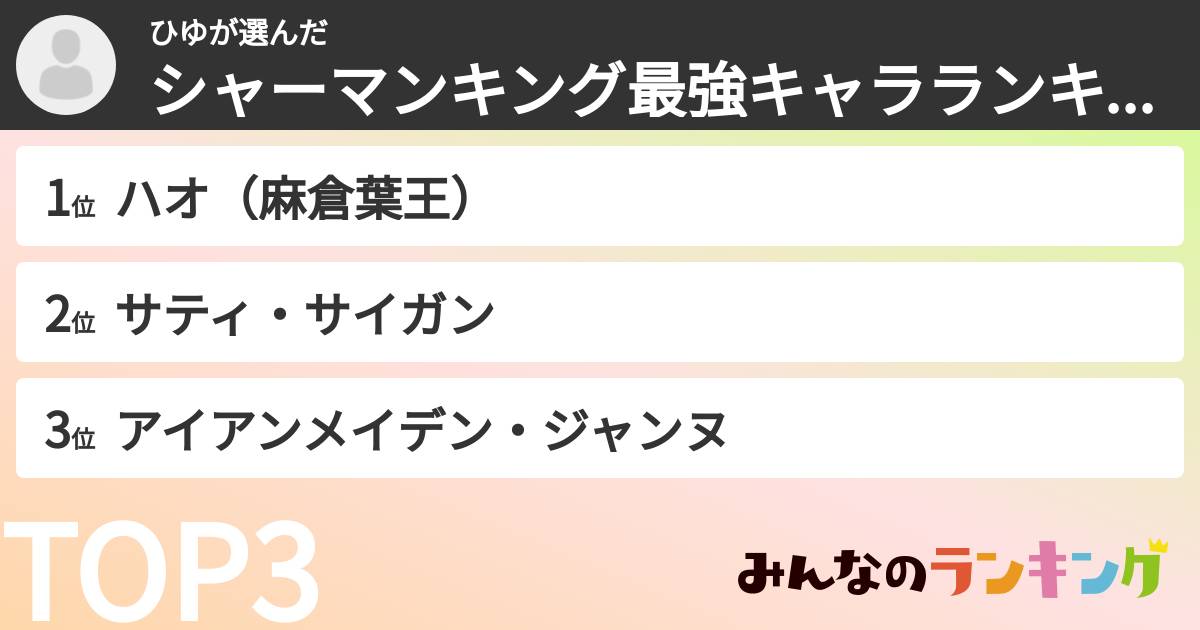 ひゆが選んだ
シャーマンキング最強キャラランキ...

1位 ハオ（麻倉葉王）

2位 サティ・サイガン

3位 アイアンメイデン・ジャンヌ

TOP3

みんなのランキング